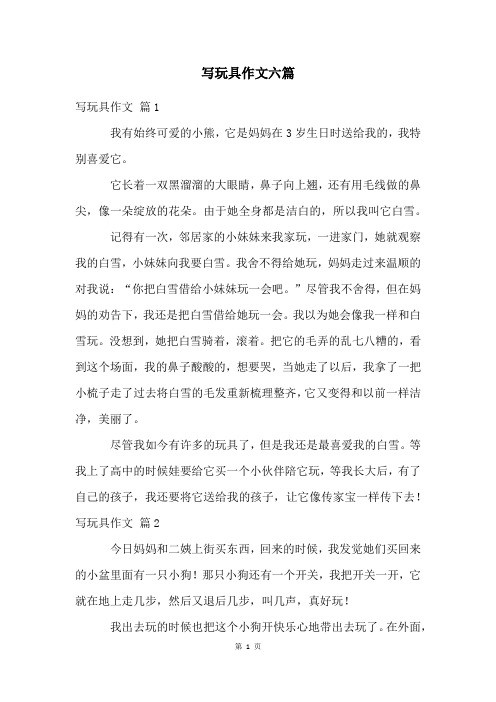 写玩具作文六篇

写玩具作文 篇1

我有始终可爱的小熊，它是妈妈在3岁生日时送给我的，我特别喜爱它。

它长着一双黑溜溜的大眼睛，鼻子向上翘，还有用毛线做的鼻尖，像一朵绽放的花朵。由于她全身都是洁白的，所以我叫它白雪。

记得有一次，邻居家的小妹妹来我家玩，一进家门，她就观察我的白雪，小妹妹向我要白雪。我舍不得给她玩，妈妈走过来温顺的对我说：“你把白雪借给小妹妹玩一会吧。”尽管我不舍得，但在妈妈的劝告下，我还是把白雪借给她玩一会。我以为她会像我一样和白雪玩。没想到，她把白雪骑着，滚着。把它的毛弄的乱七八糟的，看到这个场面，我的鼻子酸酸的，想要哭，当她走了以后，我拿了一把小梳子走了过去将白雪的毛发重新梳理整齐，它又变得和以前一样洁净，美丽了。

尽管我如今有许多的玩具了，但是我还是最喜爱我的白雪。等我上了高中的时候娃要给它买一个小伙伴陪它玩，等我长大后，有了自己的孩子，我还要将它送给我的孩子，让它像传家宝一样传下去！

写玩具作文 篇2

今日妈妈和二姨上街买东西，回来的时候，我发觉她们买回来的小盆里面有一只小狗！那只小狗还有一个开关，我把开关一开，它就在地上走几步，然后又退后几步，叫几声，真好玩！

我出去玩的时候也把这个小狗开快乐心地带出去玩了。在外面，

第 1 页